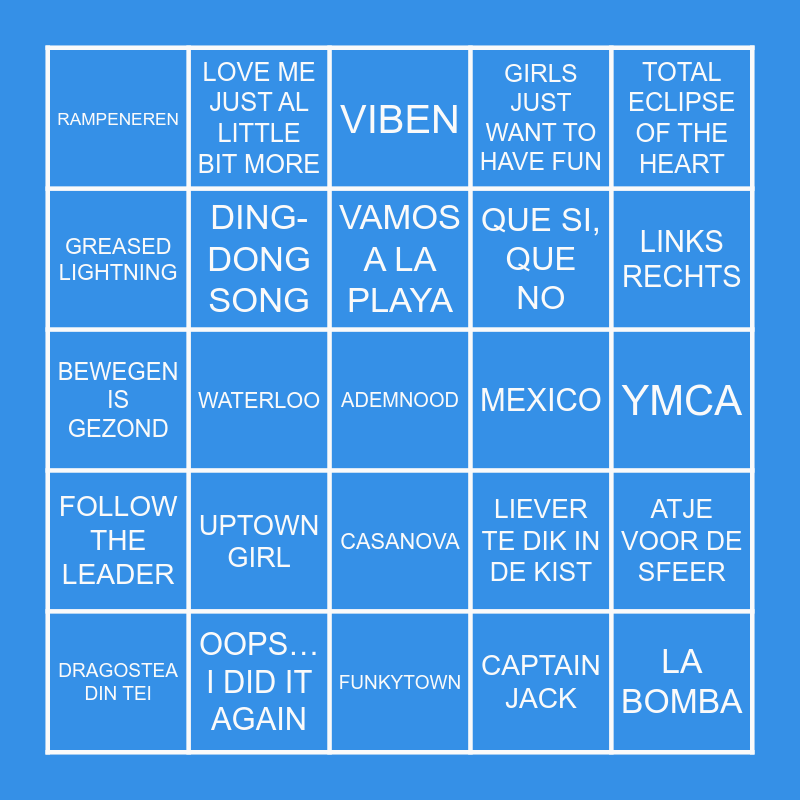 | RAMPENEREN | LOVE ME JUST AL LITTLE BIT MORE | VIBEN | GIRLS JUST WANT TO HAVE FUN | TOTAL ECLIPSE OF THE HEART |
|---|---|---|---|---|
| GREASED LIGHTNING | DING-DONG SONG | VAMOS A LA PLAYA | QUE SI, QUE NO | LINKS RECHTS |
| BEWEGEN IS GEZOND | WATERLOO | ADEMNOOD | MEXICO | YMCA |
| FOLLOW THE LEADER | UPTOWN GIRL | CASANOVA | LIEVER TE DIK IN DE KIST | ATJE VOOR DE SFEER |
| DRAGOSTEA DIN TEI | OOPS… I DID IT AGAIN | FUNKYTOWN | CAPTAIN JACK | LA BOMBA |